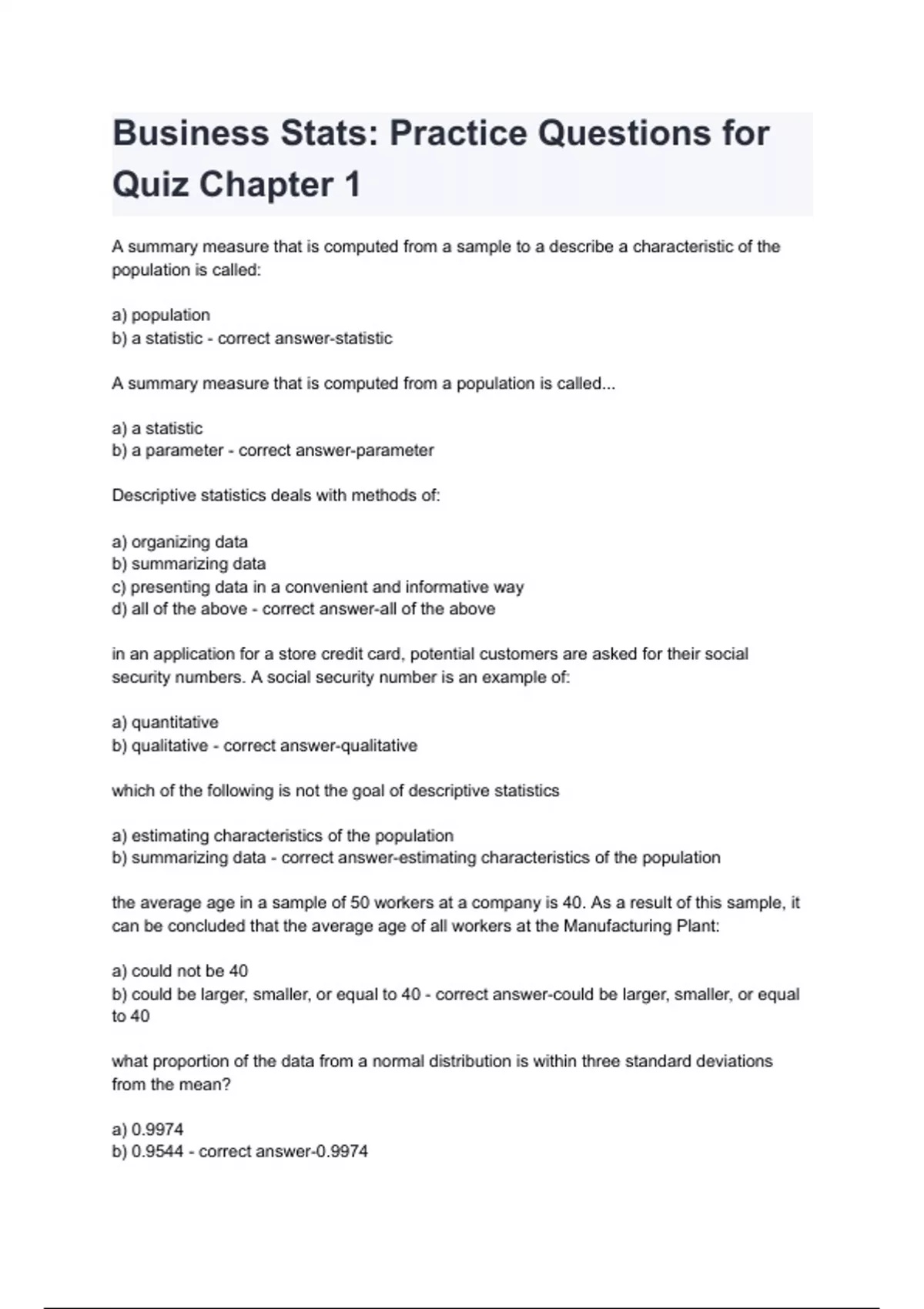 Business Stats: Practice Questions for Quiz Chapter 1

A summary measure that is computed from a sample to a describe a characteristic of the population is called:

a) population
b) a statistic - correct answer-statistic

A summary measure that is computed from a population is called...

a) a statistic
b) a parameter - correct answer-parameter

Descriptive statistics deals with methods of:

a) organizing data
b) summarizing data
c) presenting data in a convenient and informative way
d) all of the above - correct answer-all of the above

in an application for a store credit card, potential customers are asked for their social security numbers. A social security number is an example of:

a) quantitative
b) qualitative - correct answer-qualitative

which of the following is not the goal of descriptive statistics

a) estimating characteristics of the population
b) summarizing data - correct answer-estimating characteristics of the population

the average age in a sample of 50 workers at a company is 40. As a result of this sample, it can be concluded that the average age of all workers at the Manufacturing Plant:

a) could not be 40
b) could be larger, smaller, or equal to 40 - correct answer-could be larger, smaller, or equal to 40

what proportion of the data from a normal distribution is within three standard deviations from the mean?

a) 0.9974
b) 0.9544 - correct answer-0.9974